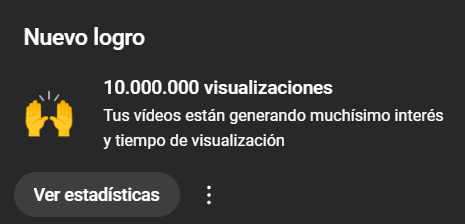 Nuevo logro

10.000.000 visualizaciones

Tus vídeos están generando muchísimo interés y tiempo de visualización

Ver estadísticas